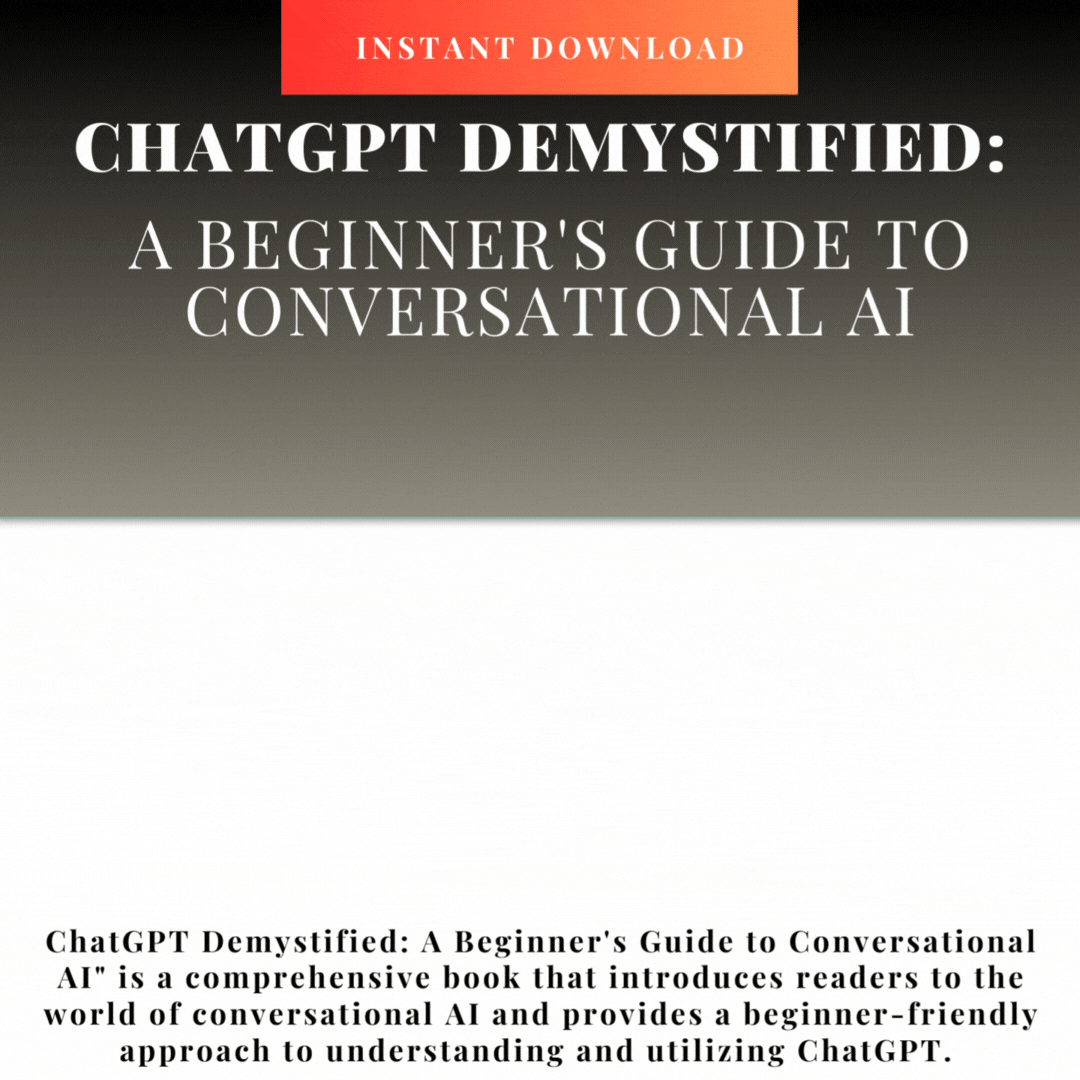 INSTANT DOWNLOAD

CHATGPT DEMYSTIFIED:

A BEGINNER'S GUIDE TO CONVERSATIONAL AI

ChatGPT Demystified: A Beginner's Guide to Conversational AI" is a comprehensive book that introduces readers to the world of conversational AI and provides a beginner-friendly approach to understanding and utilizing ChatGPT.